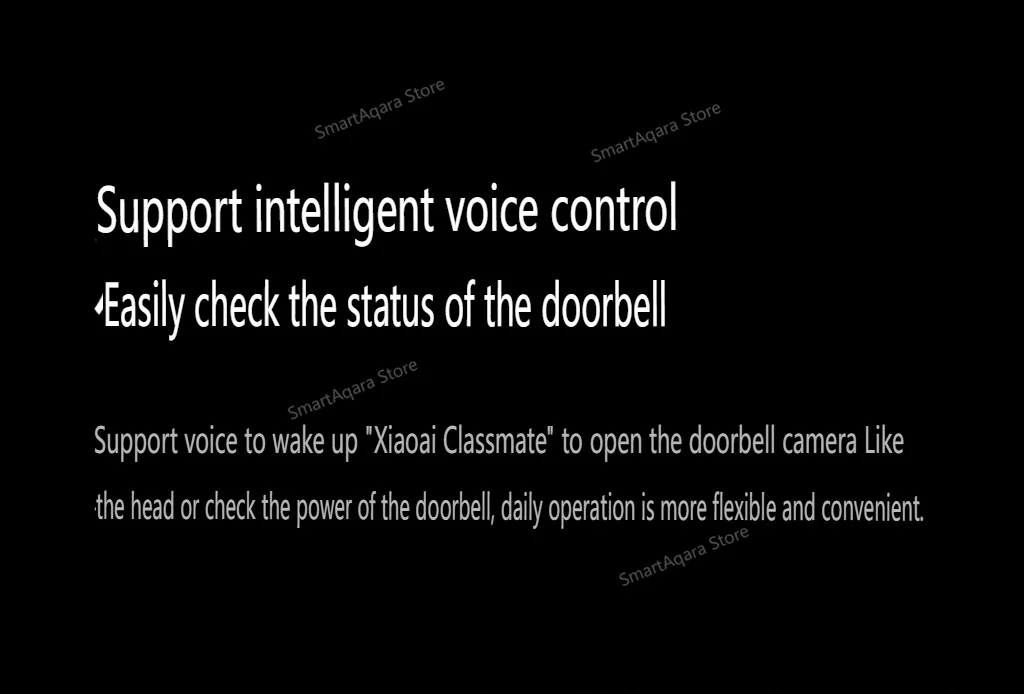 Support intelligent voice control

Easily check the status of the doorbell

Support voice to wake up "Xiaoai Classmate" to open the doorbell camera Like the head or check the power of the doorbell, daily operation is more flexible and convenient.

SmartAqara Store